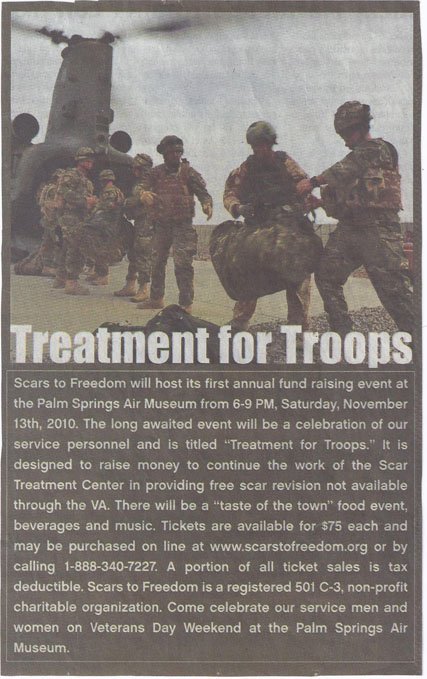 Treatment for Troops

Scars to Freedom will host its first annual fund raising event at the Palm Springs Air Museum from 6-9 PM, Saturday, November 13th, 2010. The long awaited event will be a celebration of our service personnel and is titled "Treatment for Troops." It is designed to raise money to continue the work of the Scar Treatment Center in providing free scar revision not available through the VA. There will be a "taste of the town" food event, beverages and music. Tickets are available for $75 each and may be purchased on line at www.scarstofreedom.org or by calling 1-888-340-7227. A portion of all ticket sales is tax deductible. Scars to Freedom is a registered 501 C-3, non-profit charitable organization. Come celebrate our service men and women on Veterans Day Weekend at the Palm Springs Air Museum.